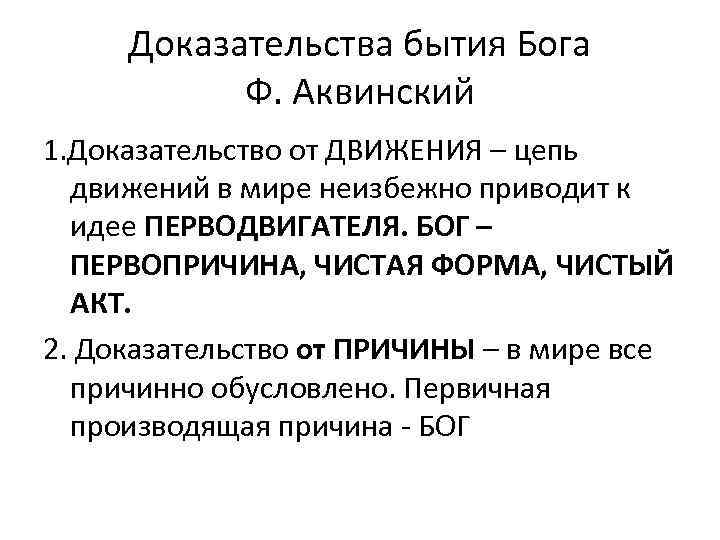 Доказательства бытия Бога
Ф. Аквинский

1.Доказательство от ДВИЖЕНИЯ – цепь движений в мире неизбежно приводит к идее ПЕРВОДВИГАТЕЛЯ. БОГ – ПЕРВОПРИЧИНА, ЧИСТАЯ ФОРМА, ЧИСТЫЙ АКТ.

2. Доказательство от ПРИЧИНЫ – в мире все причинно обусловлено. Первичная производящая причина - БОГ